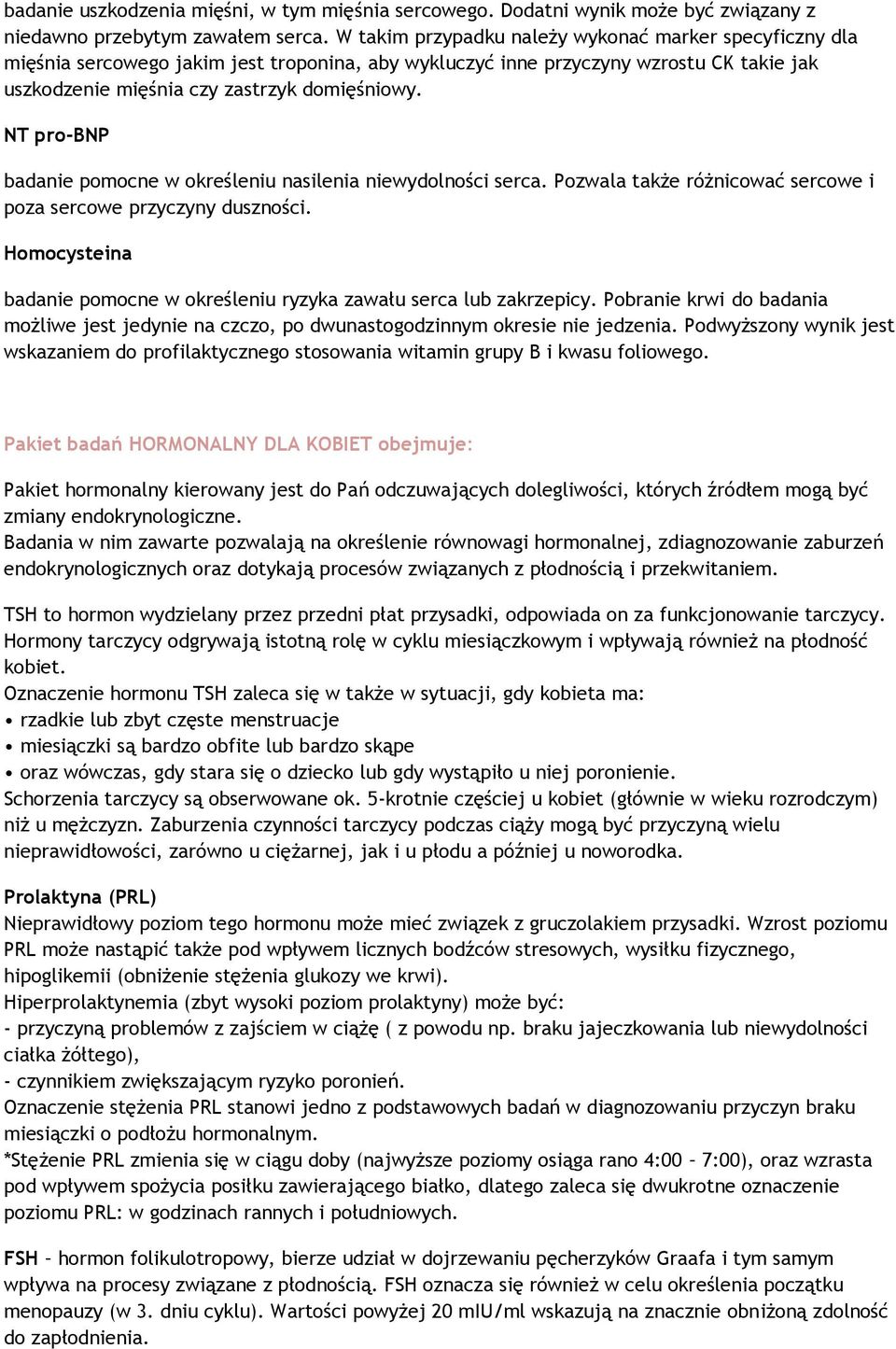 badanie uszkodzenia mięśni, w tym mięśnia sercowego. Dodatni wynik może być związany z niedawno przebytym zawałem serca. W takim przypadku należy wykonać marker specyficzny dla mięśnia sercowego jakim jest troponina, aby wykluczyć inne przyczyny wzrostu CK takie jak uszkodzenie mięśnia czy zastrzyk domięśniowy.

NT pro-BNP

badanie pomocne w określeniu nasilenia niewydolności serca. Pozwala także różnicować sercowe i poza sercowe przyczyny duszności.

Homocysteina

badanie pomocne w określeniu ryzyka zawału serca lub zakrzepicy. Pobranie krwi do badania możliwe jest jedynie na czczo, po dwunastogodzinnym okresie nie jedzenia. Podwyższony wynik jest wskazaniem do profilaktycznego stosowania witamin grupy B i kwasu foliowego.

Pakiet badań HORMONALNY DLA KOBIET obejmuje:

Pakiet hormonalny kierowany jest do Pań odczuwających dolegliwości, których źródłem mogą być zmiany endokrynologiczne.
Badania w nim zawarte pozwalają na określenie równowagi hormonalnej, zdiagnozowanie zaburzeń endokrynologicznych oraz dotykają procesów związanych z płodnością i przekwitaniem.

TSH to hormon wydzielany przez przedni płat przysadki, odpowiada on za funkcjonowanie tarczycy. Hormony tarczycy odgrywają istotną rolę w cyklu miesiączkowym i wpływają również na płodność kobiet.
Oznaczenie hormonu TSH zaleca się w także w sytuacji, gdy kobieta ma:
• rzadkie lub zbyt częste menstruacje
• miesiączki są bardzo obfite lub bardzo skąpe
• oraz wówczas, gdy stara się o dziecko lub gdy wystąpiło u niej poronienie.
Schorzenia tarczycy są obserwowane ok. 5-krotnie częściej u kobiet (głównie w wieku rozrodczym) niż u mężczyzn. Zaburzenia czynności tarczycy podczas ciąży mogą być przyczyną wielu nieprawidłowości, zarówno u ciężarnej, jak i u płodu a później u noworodka.

Prolaktyna (PRL)
Nieprawidłowy poziom tego hormonu może mieć związek z gruczolakiem przysadki. Wzrost poziomu PRL może nastąpić także pod wpływem licznych bodźców stresowych, wysiłku fizycznego, hipoglikemii (obniżenie stężenia glukozy we krwi).
Hiperprolaktynemia (zbyt wysoki poziom prolaktyny) może być:
- przyczyną problemów z zajściem w ciążę ( z powodu np. braku jajeczkowania lub niewydolności ciałka żółtego),
- czynnikiem zwiększającym ryzyko poronień.
Oznaczenie stężenia PRL stanowi jedno z podstawowych badań w diagnozowaniu przyczyn braku miesiączki o podłożu hormonalnym.
*Stężenie PRL zmienia się w ciągu doby (najwyższe poziomy osiąga rano 4:00 – 7:00), oraz wzrasta pod wpływem spożycia posiłku zawierającego białko, dlatego zaleca się dwukrotne oznaczenie poziomu PRL: w godzinach rannych i południowych.

FSH – hormon folikulotropowy, bierze udział w dojrzewaniu pęcherzyków Graafa i tym samym wpływa na procesy związane z płodnością. FSH oznacza się również w celu określenia początku menopauzy (w 3. dniu cyklu). Wartości powyżej 20 mIU/ml wskazują na znacznie obniżoną zdolność do zapłodnienia.